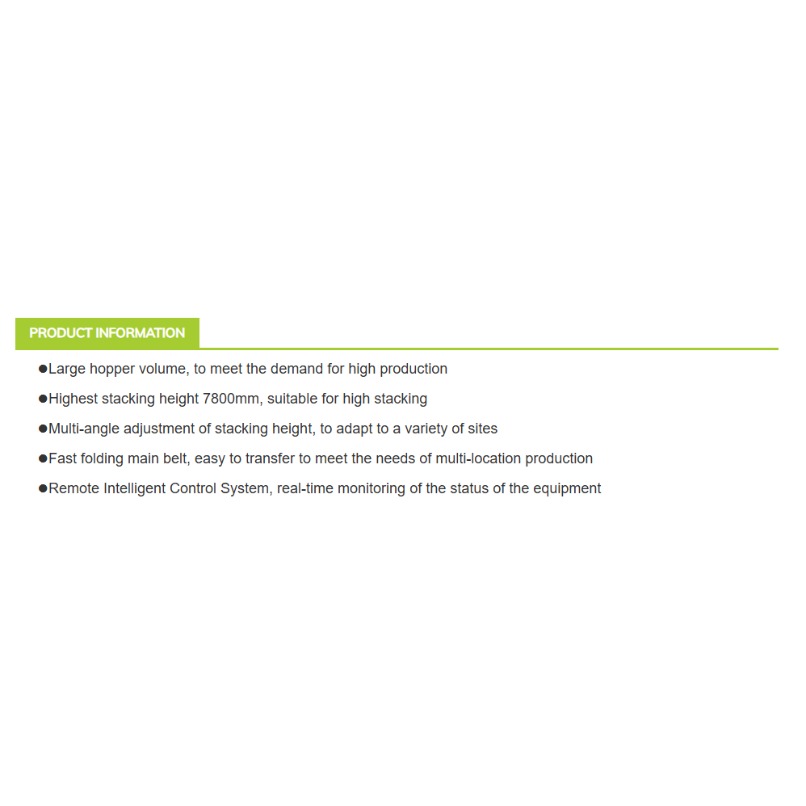 PRODUCT INFORMATION

●Large hopper volume, to meet the demand for high production

●Highest stacking height 7800mm, suitable for high stacking

●Multi-angle adjustment of stacking height, to adapt to a variety of sites

●Fast folding main belt, easy to transfer to meet the needs of multi-location production

●Remote Intelligent Control System, real-time monitoring of the status of the equipment